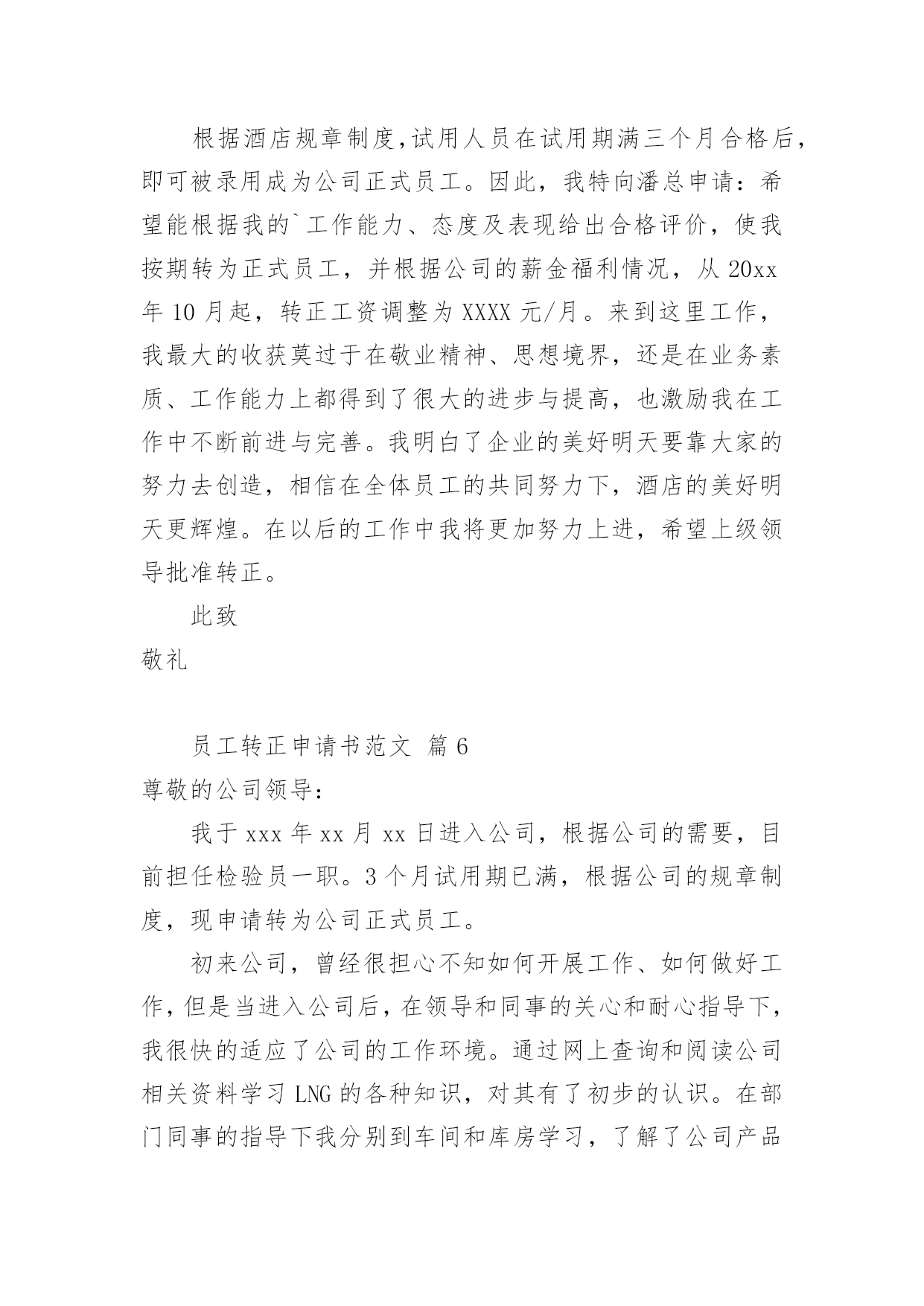 根据酒店规章制度,试用人员在试用期满三个月合格后,即可被录用成为公司正式员工。因此，我特向潘总申请：希望能根据我的`工作能力、态度及表现给出合格评价，使我按期转为正式员工，并根据公司的薪金福利情况，从 20xx 年 10 月起，转正工资调整为 XXXX 元/月。来到这里工作，我最大的收获莫过于在敬业精神、思想境界，还是在业务素质、工作能力上都得到了很大的进步与提高，也激励我在工作中不断前进与完善。我明白了企业的美好明天要靠大家的努力去创造，相信在全体员工的共同努力下，酒店的美好明天更辉煌。在以后的工作中我将更加努力上进，希望上级领导批准转正。

此致

敬礼

员工转正申请书范文 篇 6

尊敬的公司领导：

我于 xxx 年 xx 月 xx 日进入公司，根据公司的需要，目前担任检验员一职。3 个月试用期已满，根据公司的规章制度，现申请转为公司正式员工。

初来公司，曾经很担心不知如何开展工作、如何做好工作，但是当进入公司后，在领导和同事的关心和耐心指导下，我很快的适应了公司的工作环境。通过网上查询和阅读公司相关资料学习 LNG 的各种知识，对其有了初步的认识。在部门同事的指导下我分别到车间和库房学习，了解了公司产品